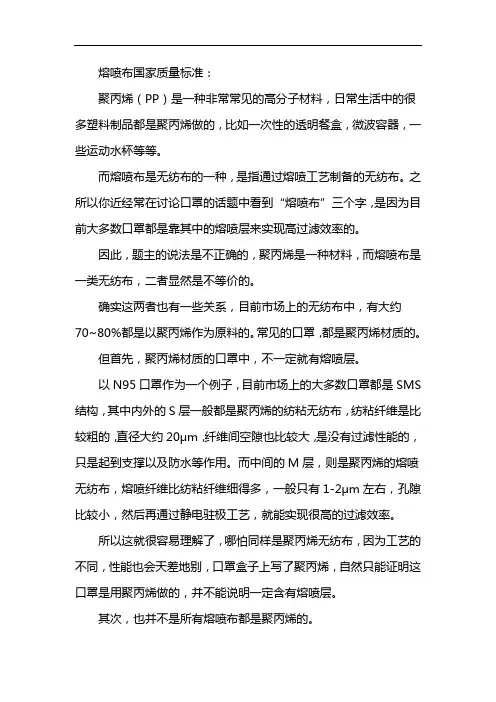 熔喷布国家质量标准：

聚丙烯（PP）是一种非常常见的高分子材料，日常生活中的很多塑料制品都是聚丙烯做的，比如一次性的透明餐盒，微波容器，一些运动水杯等等。

而熔喷布是无纺布的一种，是指通过熔喷工艺制备的无纺布。之所以你近经常在讨论口罩的话题中看到“熔喷布”三个字，是因为目前大多数口罩都是靠其中的熔喷层来实现高过滤效率的。

因此，题主的说法是不正确的，聚丙烯是一种材料，而熔喷布是一类无纺布，二者显然是不等价的。

确实这两者也有一些关系，目前市场上的无纺布中，有大约70~80%都是以聚丙烯作为原料的。常见的口罩，都是聚丙烯材质的。

但首先，聚丙烯材质的口罩中，不一定就有熔喷层。

以 N95 口罩作为一个例子，目前市场上的大多数口罩都是 SMS 结构，其中内外的 S 层一般都是聚丙烯的纺粘无纺布，纺粘纤维是比较粗的，直径大约 20μm，纤维间空隙也比较大，是没有过滤性能的，只是起到支撑以及防水等作用。而中间的 M 层，则是聚丙烯的熔喷无纺布，熔喷纤维比纺粘纤维细得多，一般只有 1-2μm 左右，孔隙比较小，然后再通过静电驻极工艺，就能实现很高的过滤效率。

所以这就很容易理解了，哪怕同样是聚丙烯无纺布，因为工艺的不同，性能也会天差地别，口罩盒子上写了聚丙烯，自然只能证明这口罩是用聚丙烯做的，并不能说明一定含有熔喷层。

其次，也并不是所有熔喷布都是聚丙烯的。